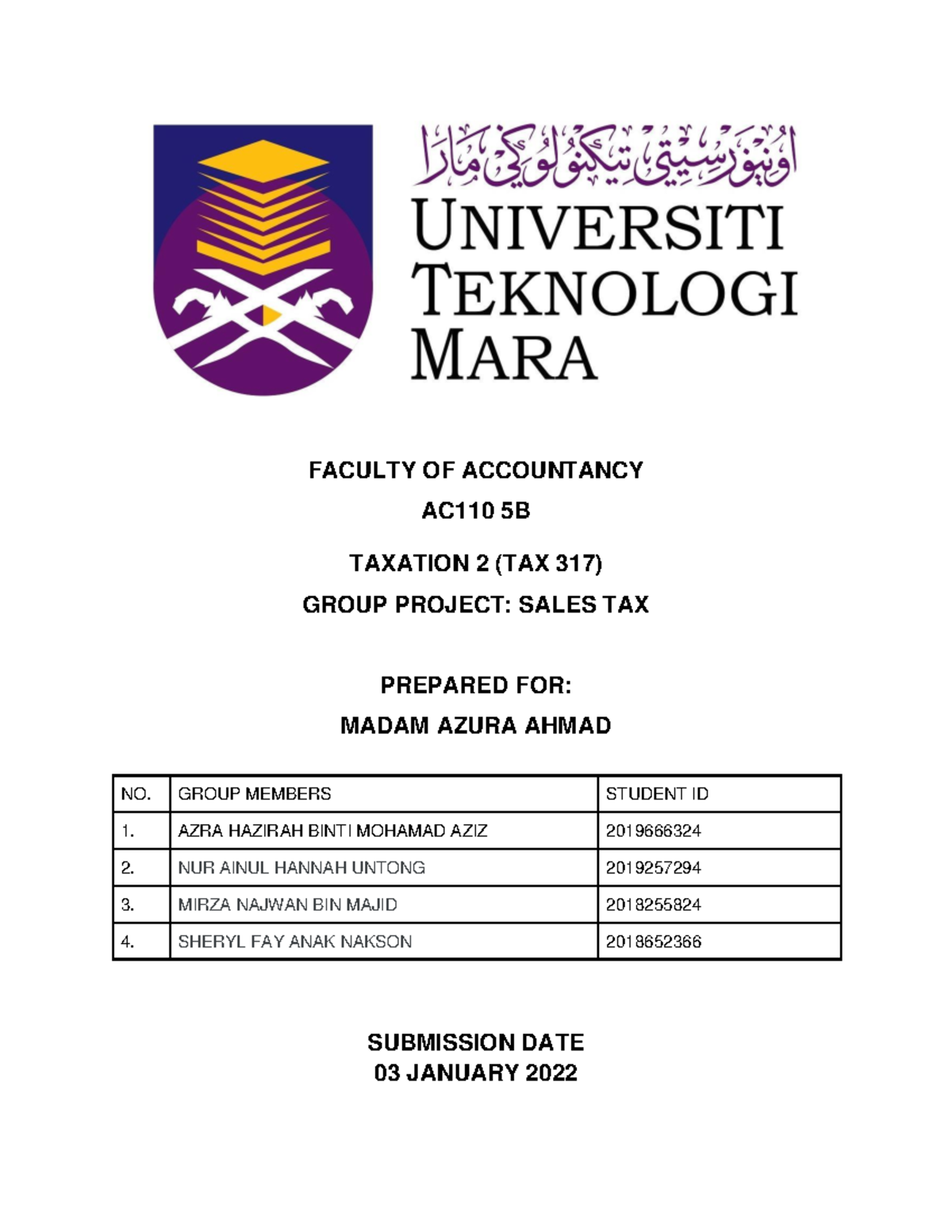 اونيۏرسيتي تيكنولوݢي مارا

UNIVERSITI TEKNOLOGI MARA

FACULTY OF ACCOUNTANCY

AC110 5B

TAXATION 2 (TAX 317)

GROUP PROJECT: SALES TAX

PREPARED FOR:

MADAM AZURA AHMAD

| NO. | GROUP MEMBERS | STUDENT ID |
|---|---|---|
| 1. | AZRA HAZIRAH BINTI MOHAMAD AZIZ | 2019666324 |
| 2. | NUR AINUL HANNAH UNTONG | 2019257294 |
| 3. | MIRZA NAJWAN BIN MAJID | 2018255824 |
| 4. | SHERYL FAY ANAK NAKSON | 2018652366 |

SUBMISSION DATE
03 JANUARY 2022